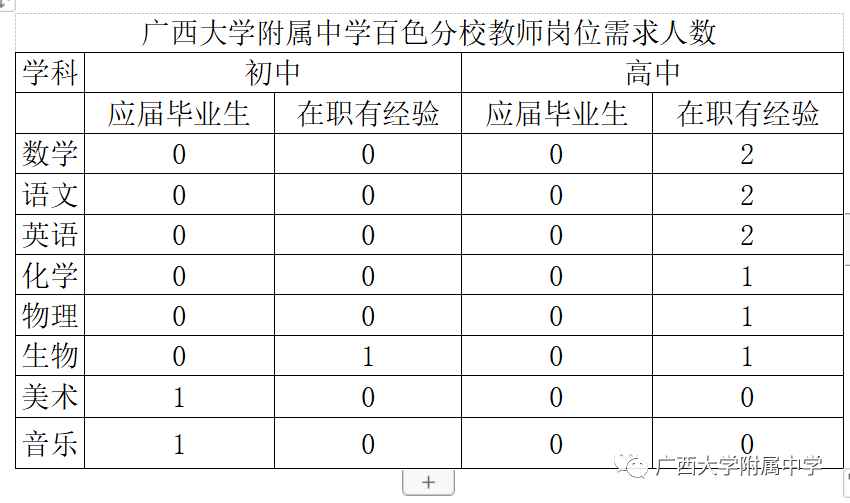 广西大学附属中学百色分校教师岗位需求人数

| 学科 | 初中 | | 高中 | |
|---|---|---|---|---|
| | 应届毕业生 | 在职有经验 | 应届毕业生 | 在职有经验 |
| 数学 | 0 | 0 | 0 | 2 |
| 语文 | 0 | 0 | 0 | 2 |
| 英语 | 0 | 0 | 0 | 2 |
| 化学 | 0 | 0 | 0 | 1 |
| 物理 | 0 | 0 | 0 | 1 |
| 生物 | 0 | 1 | 0 | 1 |
| 美术 | 1 | 0 | 0 | 0 |
| 音乐 | 1 | 0 | 0 | 0 |

+

广西大学附属中学